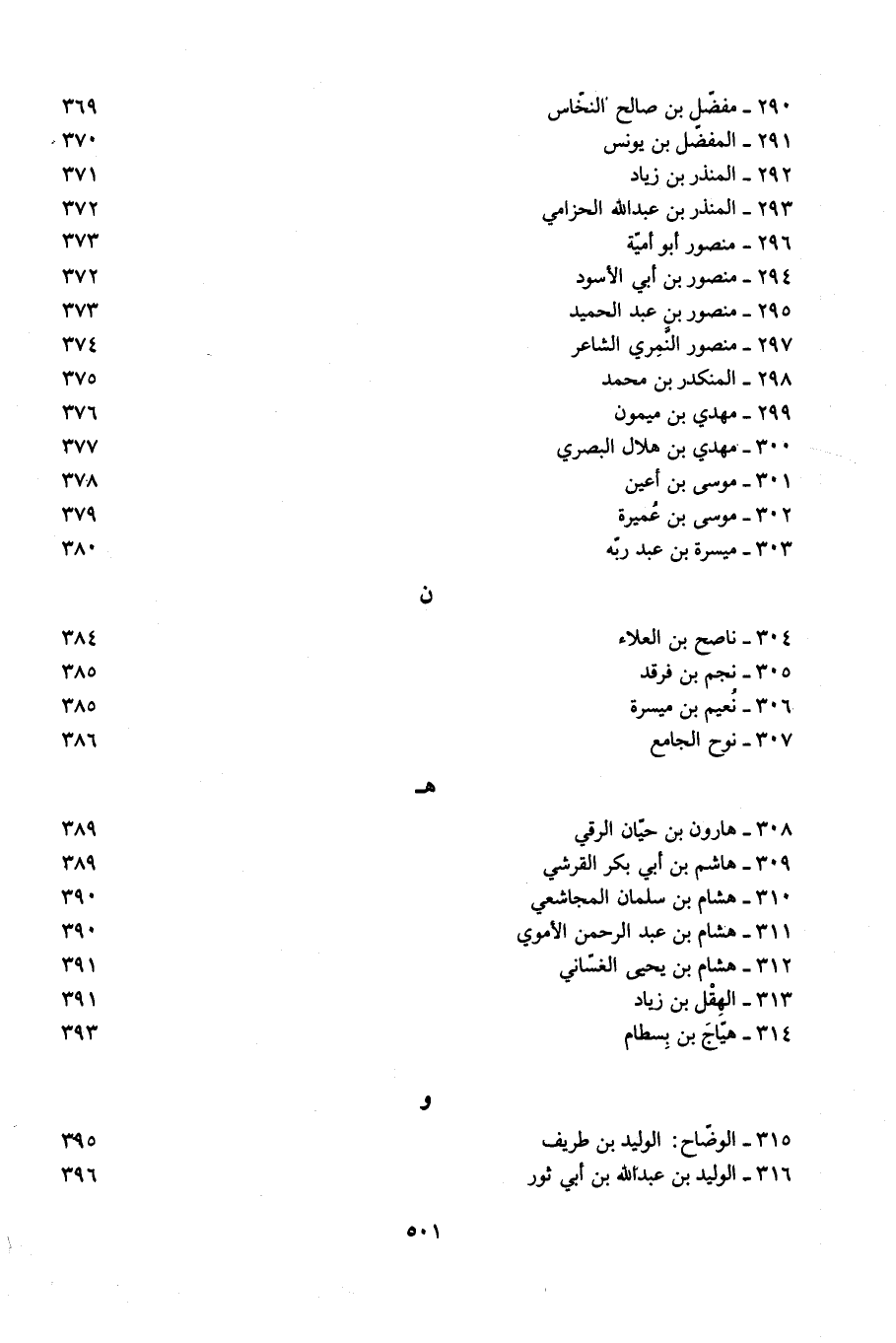 ٢٩٠ ـ مفضّل بن صالح النخّاس ٣٦٩
٢٩١ ـ المفضّل بن يونس ٣٧٠
٢٩٢ ـ المنذر بن زياد ٣٧١
٢٩٣ ـ المنذر بن عبدالله الحزامي ٣٧٢
٢٩٦ ـ منصور أبو أميّة ٣٧٣
٢٩٤ ـ منصور بن أبي الأسود ٣٧٢
٢٩٥ ـ منصور بن عبد الحميد ٣٧٣
٢٩٧ ـ منصور النَّمِري الشاعر ٣٧٤
٢٩٨ ـ المنكدر بن محمد ٣٧٥
٢٩٩ ـ مهدي بن ميمون ٣٧٦
٣٠٠ ـ مهدي بن هلال البصري ٣٧٧
٣٠١ ـ موسى بن أعين ٣٧٨
٣٠٢ ـ موسى بن عُميرة ٣٧٩
٣٠٣ ـ ميسرة بن عبد ربّه ٣٨٠

ن

٣٠٤ ـ ناصح بن العلاء ٣٨٤
٣٠٥ ـ نجم بن فرقد ٣٨٥
٣٠٦ ـ نُعيم بن ميسرة ٣٨٥
٣٠٧ ـ نوح الجامع ٣٨٦

هـ

٣٠٨ ـ هارون بن حيّان الرقي ٣٨٩
٣٠٩ ـ هاشم بن أبي بكر القرشي ٣٨٩
٣١٠ ـ هشام بن سلمان المجاشعي ٣٩٠
٣١١ ـ هشام بن عبد الرحمن الأموي ٣٩٠
٣١٢ ـ هشام بن يحيى الغسّاني ٣٩١
٣١٣ ـ الهِقْل بن زياد ٣٩١
٣١٤ ـ هيّاجَ بن بِسطام ٣٩٣

و

٣١٥ ـ الوضّاح: الوليد بن طريف ٣٩٥
٣١٦ ـ الوليد بن عبدالله بن أبي ثور ٣٩٦

٥٠١